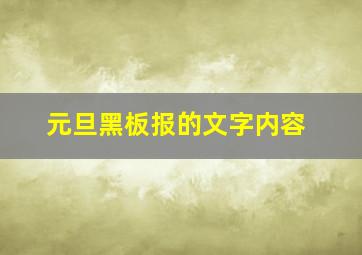 元旦黑板报的文字内容